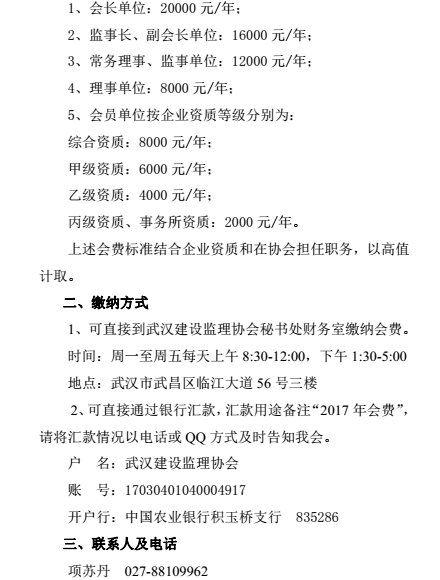 1、会长单位：20000 元/年；

2、监事长、副会长单位：16000 元/年；

3、常务理事、监事单位：12000 元/年；

4、理事单位：8000 元/年；

5、会员单位按企业资质等级分别为：

综合资质：8000 元/年；

甲级资质：6000 元/年；

乙级资质：4000 元/年；

丙级资质、事务所资质：2000 元/年。

上述会费标准结合企业资质和在协会担任职务，以高值计取。

二、缴纳方式

1、可直接到武汉建设监理协会秘书处财务室缴纳会费。

时间：周一至周五每天上午 8:30-12:00，下午 1:30-5:00

地点：武汉市武昌区临江大道 56 号三楼

2、可直接通过银行汇款，汇款用途备注“2017 年会费”，请将汇款情况以电话或 QQ 方式及时告知我会。

户　名：武汉建设监理协会

账　号：17030401040004917

开户行：中国农业银行积玉桥支行　835286

三、联系人及电话

项苏丹　027-88109962